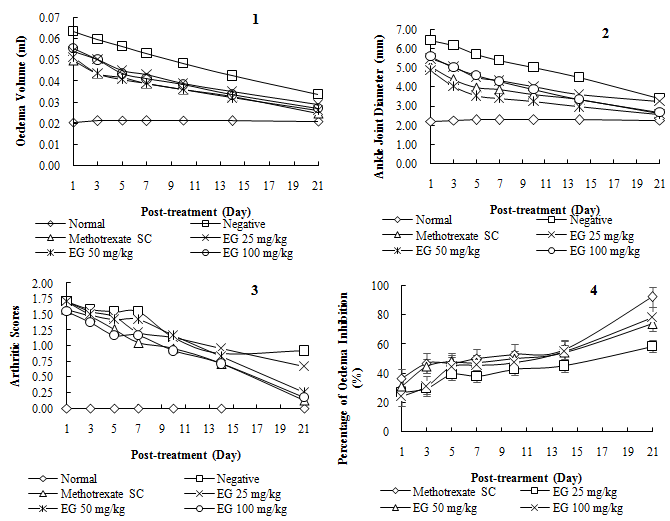 1

Oedema Volume (ml)

0.07
0.06
0.05
0.04
0.03
0.02
0.01
0.00

1 3 5 7 9 11 13 15 17 19 21

Post-treatment (Day)

Normal
Negative
Methotrexate SC
EG 25 mg/kg
EG 50 mg/kg
EG 100 mg/kg

2

Ankle Joint Diameter (mm)

7.00
6.00
5.00
4.00
3.00
2.00
1.00
0.00

1 3 5 7 9 11 13 15 17 19 21

Post-treatment (Day)

Normal
Negative
Methotrexate SC
EG 25 mg/kg
EG 50 mg/kg
EG 100 mg/kg

3

Arthritic Scores

2.00
1.75
1.50
1.25
1.00
0.75
0.50
0.25
0.00

1 3 5 7 9 11 13 15 17 19 21

Post-treatment (Day)

Normal
Negative
Methotrexate SC
EG 25 mg/kg
EG 50 mg/kg
EG 100 mg/kg

4

Percentage of Oedema Inhibition (%)

100
80
60
40
20
0

1 3 5 7 9 11 13 15 17 19 21

Post-trearment (Day)

Methotrexate SC
EG 25 mg/kg
EG 50 mg/kg
EG 100 mg/kg